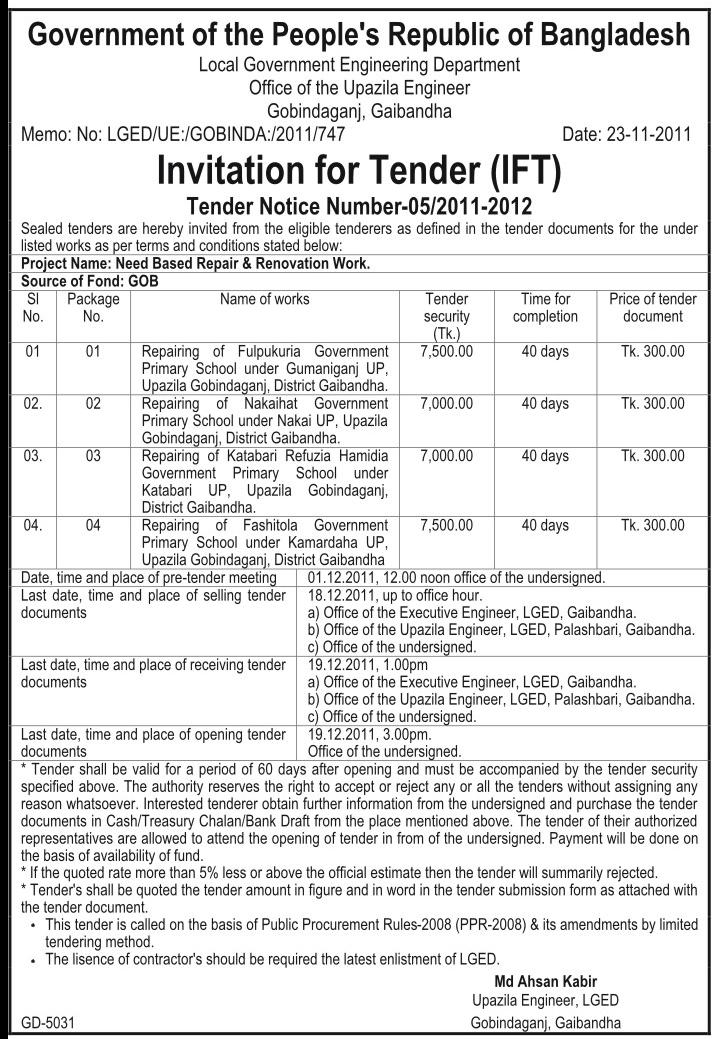 Government of the People's Republic of Bangladesh
Local Government Engineering Department
Office of the Upazila Engineer
Gobindaganj, Gaibandha

Memo: No: LGED/UE:/GOBINDA:/2011/747 Date: 23-11-2011

Invitation for Tender (IFT)

Tender Notice Number-05/2011-2012

Sealed tenders are hereby invited from the eligible tenderers as defined in the tender documents for the under listed works as per terms and conditions stated below:

Project Name: Need Based Repair & Renovation Work.
Source of Fond: GOB

| Sl No. | Package No. | Name of works | Tender security (Tk.) | Time for completion | Price of tender document |
|---|---|---|---|---|---|
| 01 | 01 | Repairing of Fulpukuria Government Primary School under Gumaniganj UP, Upazila Gobindaganj, District Gaibandha. | 7,500.00 | 40 days | Tk. 300.00 |
| 02. | 02 | Repairing of Nakaihat Government Primary School under Nakai UP, Upazila Gobindaganj, District Gaibandha. | 7,000.00 | 40 days | Tk. 300.00 |
| 03. | 03 | Repairing of Katabari Refuzia Hamidia Government Primary School under Katabari UP, Upazila Gobindaganj, District Gaibandha. | 7,000.00 | 40 days | Tk. 300.00 |
| 04. | 04 | Repairing of Fashitola Government Primary School under Kamardaha UP, Upazila Gobindaganj, District Gaibandha | 7,500.00 | 40 days | Tk. 300.00 |

| | |
|---|---|
| Date, time and place of pre-tender meeting | 01.12.2011, 12.00 noon office of the undersigned. |
| Last date, time and place of selling tender documents | 18.12.2011, up to office hour. a) Office of the Executive Engineer, LGED, Gaibandha. b) Office of the Upazila Engineer, LGED, Palashbari, Gaibandha. c) Office of the undersigned. |
| Last date, time and place of receiving tender documents | 19.12.2011, 1.00pm a) Office of the Executive Engineer, LGED, Gaibandha. b) Office of the Upazila Engineer, LGED, Palashbari, Gaibandha. c) Office of the undersigned. |
| Last date, time and place of opening tender documents | 19.12.2011, 3.00pm. Office of the undersigned. |

* Tender shall be valid for a period of 60 days after opening and must be accompanied by the tender security specified above. The authority reserves the right to accept or reject any or all the tenders without assigning any reason whatsoever. Interested tenderer obtain further information from the undersigned and purchase the tender documents in Cash/Treasury Chalan/Bank Draft from the place mentioned above. The tender of their authorized representatives are allowed to attend the opening of tender in from of the undersigned. Payment will be done on the basis of availability of fund.
* If the quoted rate more than 5% less or above the official estimate then the tender will summarily rejected.
* Tender's shall be quoted the tender amount in figure and in word in the tender submission form as attached with the tender document.
• This tender is called on the basis of Public Procurement Rules-2008 (PPR-2008) & its amendments by limited tendering method.
• The lisence of contractor's should be required the latest enlistment of LGED.

Md Ahsan Kabir
Upazila Engineer, LGED
Gobindaganj, Gaibandha

GD-5031